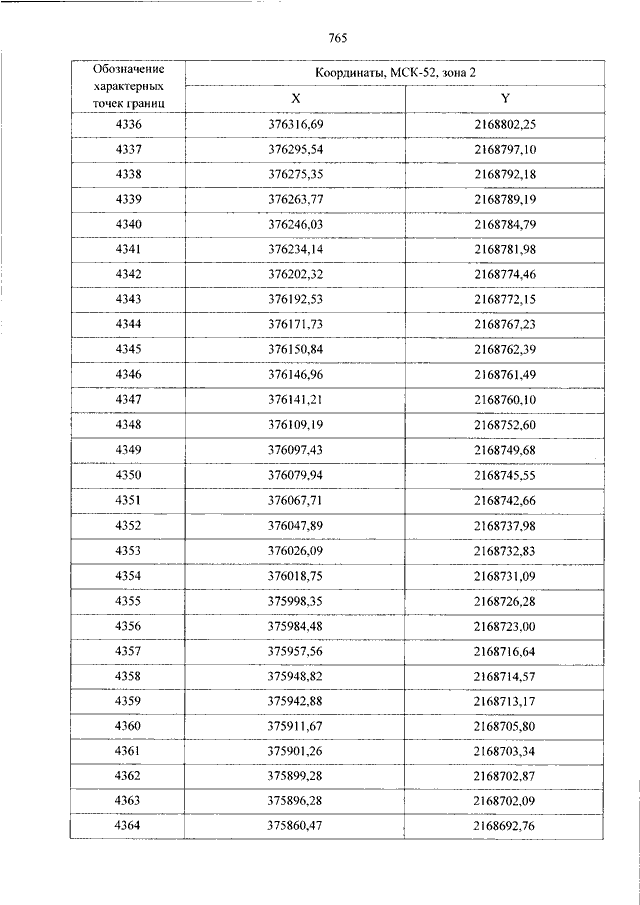 765

| Обозначение характерных точек границ | Координаты, МСК-52, зона 2 | |
|---|---|---|
| | X | Y |
| 4336 | 376316,69 | 2168802,25 |
| 4337 | 376295,54 | 2168797,10 |
| 4338 | 376275,35 | 2168792,18 |
| 4339 | 376263,77 | 2168789,19 |
| 4340 | 376246,03 | 2168784,79 |
| 4341 | 376234,14 | 2168781,98 |
| 4342 | 376202,32 | 2168774,46 |
| 4343 | 376192,53 | 2168772,15 |
| 4344 | 376171,73 | 2168767,23 |
| 4345 | 376150,84 | 2168762,39 |
| 4346 | 376146,96 | 2168761,49 |
| 4347 | 376141,21 | 2168760,10 |
| 4348 | 376109,19 | 2168752,60 |
| 4349 | 376097,43 | 2168749,68 |
| 4350 | 376079,94 | 2168745,55 |
| 4351 | 376067,71 | 2168742,66 |
| 4352 | 376047,89 | 2168737,98 |
| 4353 | 376026,09 | 2168732,83 |
| 4354 | 376018,75 | 2168731,09 |
| 4355 | 375998,35 | 2168726,28 |
| 4356 | 375984,48 | 2168723,00 |
| 4357 | 375957,56 | 2168716,64 |
| 4358 | 375948,82 | 2168714,57 |
| 4359 | 375942,88 | 2168713,17 |
| 4360 | 375911,67 | 2168705,80 |
| 4361 | 375901,26 | 2168703,34 |
| 4362 | 375899,28 | 2168702,87 |
| 4363 | 375896,28 | 2168702,09 |
| 4364 | 375860,47 | 2168692,76 |